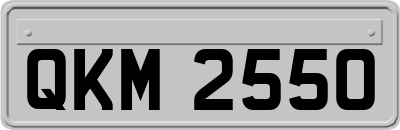 QKM 2550